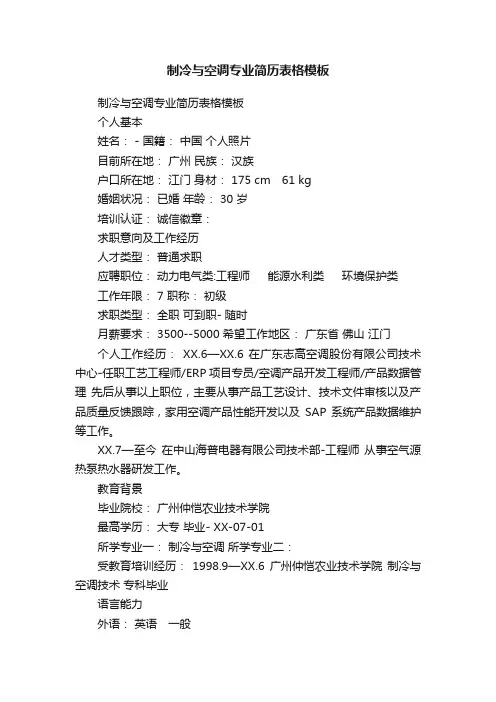 制冷与空调专业简历表格模板

制冷与空调专业简历表格模板

个人基本

姓名： - 国籍： 中国 个人照片

目前所在地： 广州 民族： 汉族

户口所在地： 江门 身材： 175 cm 61 kg

婚姻状况： 已婚 年龄： 30 岁

培训认证： 诚信徽章：

求职意向及工作经历

人才类型： 普通求职

应聘职位： 动力电气类:工程师 能源水利类 环境保护类

工作年限： 7 职称： 初级

求职类型： 全职 可到职- 随时

月薪要求： 3500--5000 希望工作地区： 广东省 佛山 江门

个人工作经历： XX.6—XX.6 在广东志高空调股份有限公司技术中心-任职工艺工程师/ERP 项目专员/空调产品开发工程师/产品数据管理 先后从事以上职位，主要从事产品工艺设计、技术文件审核以及产品质量反馈跟踪，家用空调产品性能开发以及 SAP 系统产品数据维护等工作。

XX.7—至今 在中山海普电器有限公司技术部-工程师 从事空气源热泵热水器研发工作。

教育背景

毕业院校： 广州仲恺农业技术学院

最高学历： 大专 毕业- XX-07-01

所学专业一： 制冷与空调 所学专业二：

受教育培训经历： 1998.9—XX.6 广州仲恺农业技术学院 制冷与空调技术 专科毕业

语言能力

外语： 英语 一般